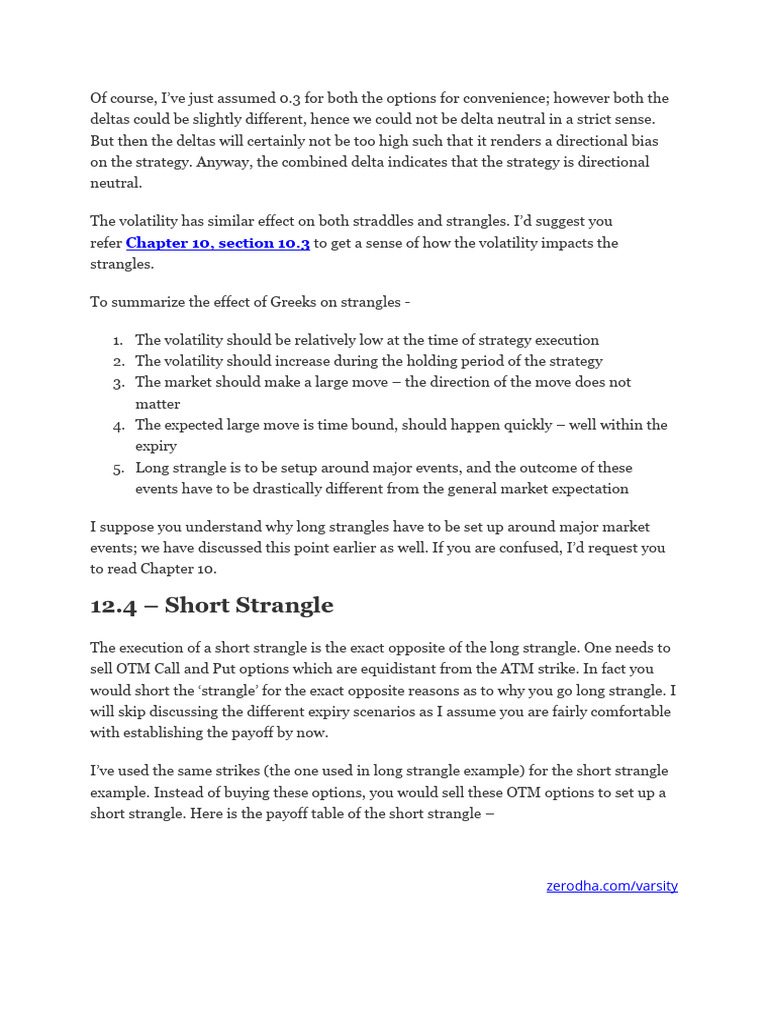 Of course, I've just assumed 0.3 for both the options for convenience; however both the deltas could be slightly different, hence we could not be delta neutral in a strict sense. But then the deltas will certainly not be too high such that it renders a directional bias on the strategy. Anyway, the combined delta indicates that the strategy is directional neutral.

The volatility has similar effect on both straddles and strangles. I'd suggest you refer Chapter 10, section 10.3 to get a sense of how the volatility impacts the strangles.

To summarize the effect of Greeks on strangles -

1. The volatility should be relatively low at the time of strategy execution
2. The volatility should increase during the holding period of the strategy
3. The market should make a large move – the direction of the move does not matter
4. The expected large move is time bound, should happen quickly – well within the expiry
5. Long strangle is to be setup around major events, and the outcome of these events have to be drastically different from the general market expectation

I suppose you understand why long strangles have to be set up around major market events; we have discussed this point earlier as well. If you are confused, I'd request you to read Chapter 10.

12.4 – Short Strangle

The execution of a short strangle is the exact opposite of the long strangle. One needs to sell OTM Call and Put options which are equidistant from the ATM strike. In fact you would short the 'strangle' for the exact opposite reasons as to why you go long strangle. I will skip discussing the different expiry scenarios as I assume you are fairly comfortable with establishing the payoff by now.

I've used the same strikes (the one used in long strangle example) for the short strangle example. Instead of buying these options, you would sell these OTM options to set up a short strangle. Here is the payoff table of the short strangle –

zerodha.com/varsity